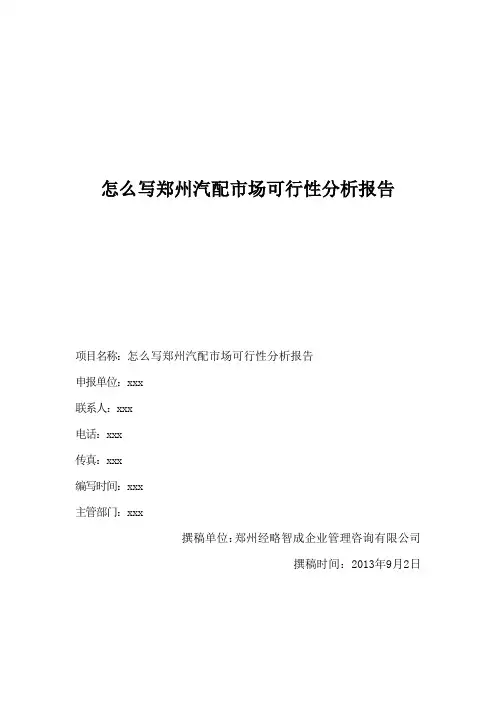 怎么写郑州汽配市场可行性分析报告

项目名称：怎么写郑州汽配市场可行性分析报告

申报单位：xxx

联系人：xxx

电话：xxx

传真：xxx

编写时间：xxx

主管部门：xxx

撰稿单位：郑州经略智成企业管理咨询有限公司

撰稿时间：2013年9月2日